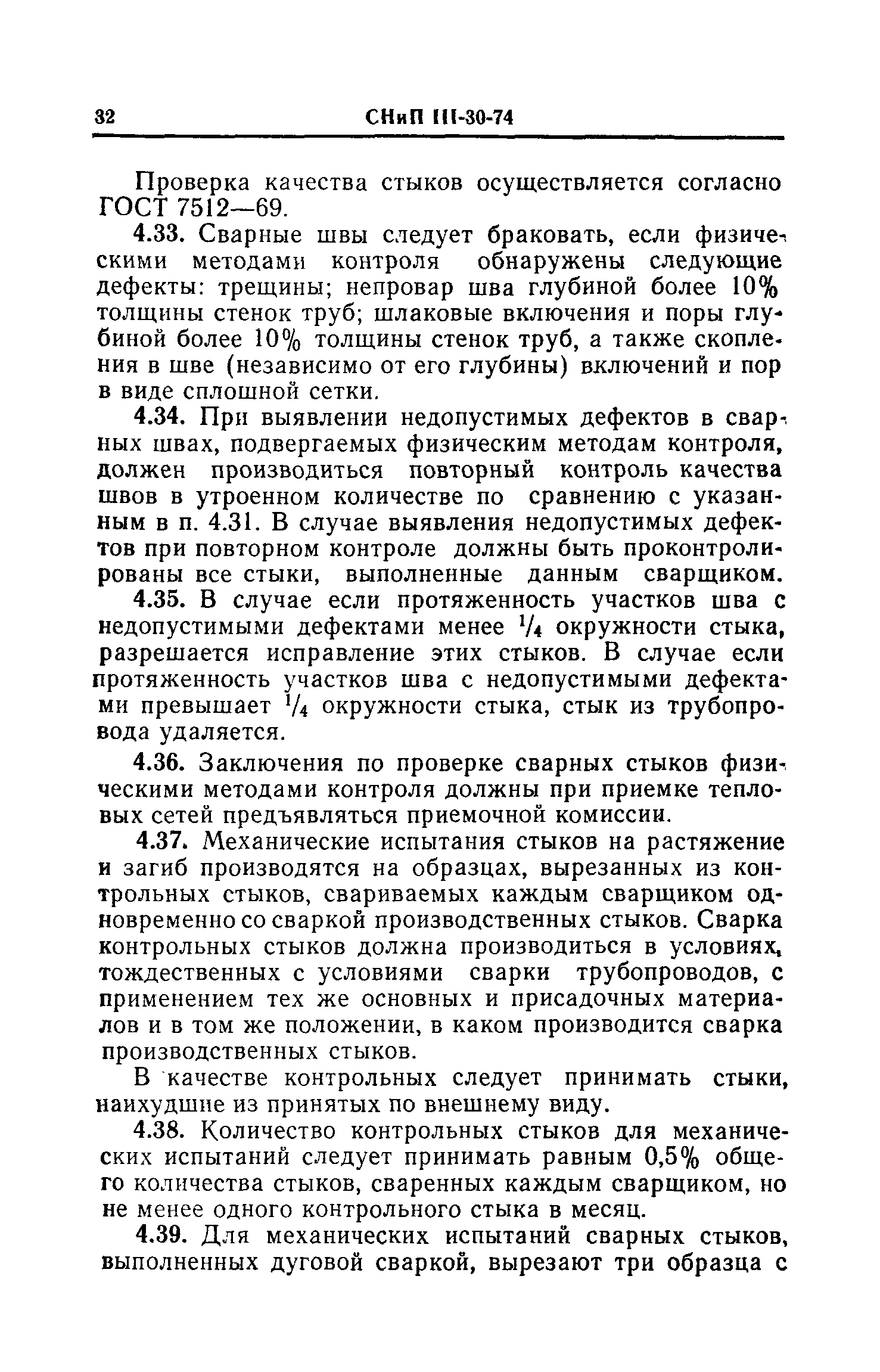 32 СНиП III-30-74

Проверка качества стыков осуществляется согласно ГОСТ 7512—69.

4.33. Сварные швы следует браковать, если физическими методами контроля обнаружены следующие дефекты: трещины; непровар шва глубиной более 10% толщины стенок труб; шлаковые включения и поры глубиной более 10% толщины стенок труб, а также скопления в шве (независимо от его глубины) включений и пор в виде сплошной сетки.

4.34. При выявлении недопустимых дефектов в сварных швах, подвергаемых физическим методам контроля, должен производиться повторный контроль качества швов в утроенном количестве по сравнению с указанным в п. 4.31. В случае выявления недопустимых дефектов при повторном контроле должны быть проконтролированы все стыки, выполненные данным сварщиком.

4.35. В случае если протяженность участков шва с недопустимыми дефектами менее $\frac{1}{4}$ окружности стыка, разрешается исправление этих стыков. В случае если протяженность участков шва с недопустимыми дефектами превышает $\frac{1}{4}$ окружности стыка, стык из трубопровода удаляется.

4.36. Заключения по проверке сварных стыков физическими методами контроля должны при приемке тепловых сетей предъявляться приемочной комиссии.

4.37. Механические испытания стыков на растяжение и загиб производятся на образцах, вырезанных из контрольных стыков, свариваемых каждым сварщиком одновременно со сваркой производственных стыков. Сварка контрольных стыков должна производиться в условиях, тождественных с условиями сварки трубопроводов, с применением тех же основных и присадочных материалов и в том же положении, в каком производится сварка производственных стыков.

В качестве контрольных следует принимать стыки, наихудшие из принятых по внешнему виду.

4.38. Количество контрольных стыков для механических испытаний следует принимать равным 0,5% общего количества стыков, сваренных каждым сварщиком, но не менее одного контрольного стыка в месяц.

4.39. Для механических испытаний сварных стыков, выполненных дуговой сваркой, вырезают три образца с